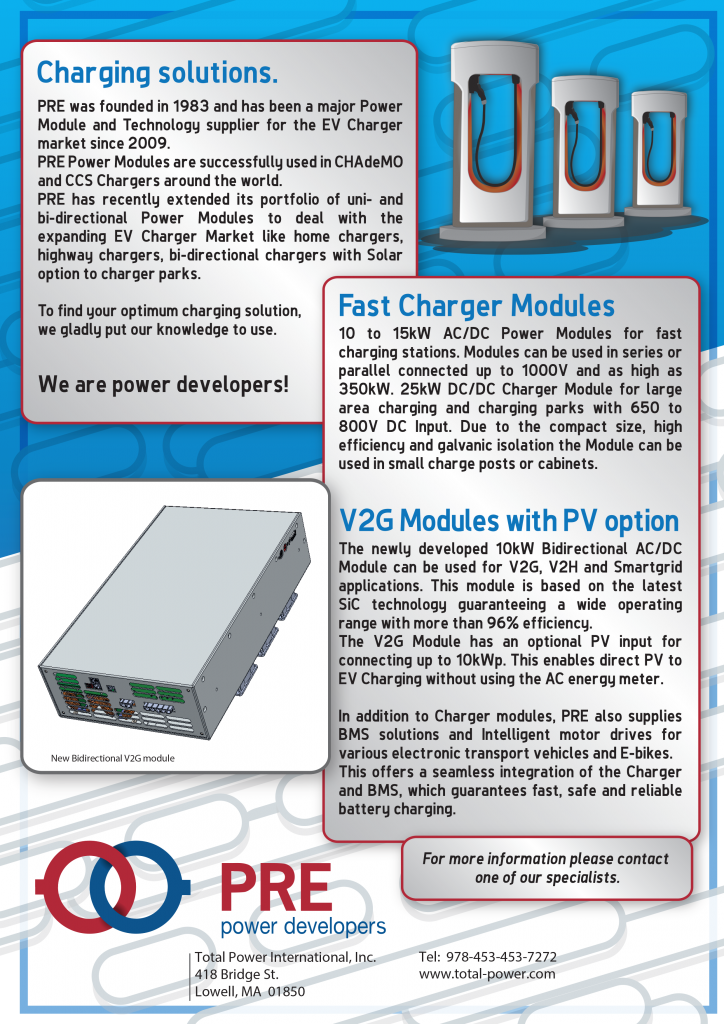 Charging solutions.

PRE was founded in 1983 and has been a major Power Module and Technology supplier for the EV Charger market since 2009.
PRE Power Modules are successfully used in CHAdeMO and CCS Chargers around the world.
PRE has recently extended its portfolio of uni- and bi-directional Power Modules to deal with the expanding EV Charger Market like home chargers, highway chargers, bi-directional chargers with Solar option to charger parks.

To find your optimum charging solution, we gladly put our knowledge to use.

We are power developers!

Fast Charger Modules

10 to 15kW AC/DC Power Modules for fast charging stations. Modules can be used in series or parallel connected up to 1000V and as high as 350kW. 25kW DC/DC Charger Module for large area charging and charging parks with 650 to 800V DC Input. Due to the compact size, high efficiency and galvanic isolation the Module can be used in small charge posts or cabinets.

New Bidirectional V2G module

V2G Modules with PV option

The newly developed 10kW Bidirectional AC/DC Module can be used for V2G, V2H and Smartgrid applications. This module is based on the latest SiC technology guaranteeing a wide operating range with more than 96% efficiency.
The V2G Module has an optional PV input for connecting up to 10kWp. This enables direct PV to EV Charging without using the AC energy meter.

In addition to Charger modules, PRE also supplies BMS solutions and Intelligent motor drives for various electronic transport vehicles and E-bikes. This offers a seamless integration of the Charger and BMS, which guarantees fast, safe and reliable battery charging.

For more information please contact one of our specialists.

PRE
power developers

Total Power International, Inc.
418 Bridge St.
Lowell, MA 01850

Tel: 978-453-453-7272
www.total-power.com